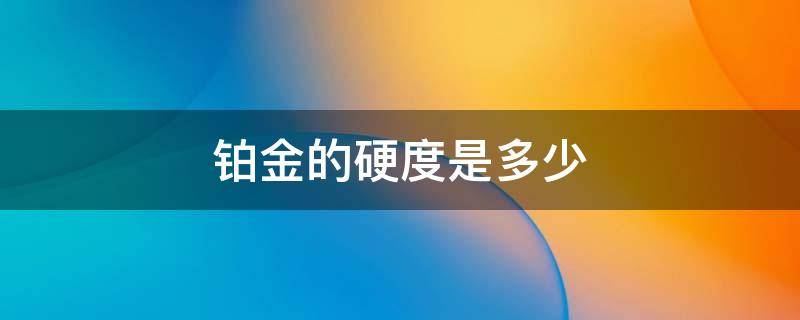 铂金的硬度是多少